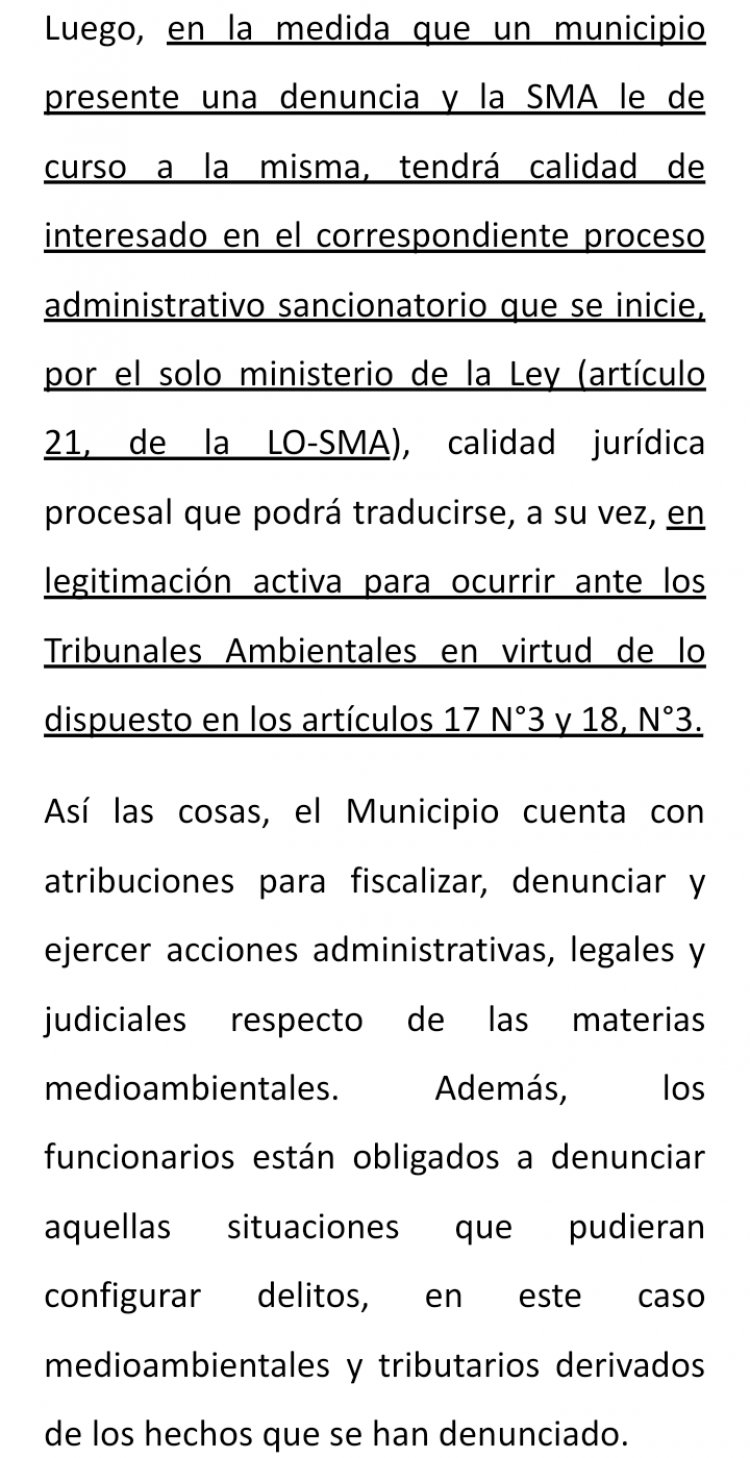 Luego, en la medida que un municipio presente una denuncia y la SMA le de curso a la misma, tendrá calidad de interesado en el correspondiente proceso administrativo sancionatorio que se inicie, por el solo ministerio de la Ley (artículo 21, de la LO-SMA), calidad jurídica procesal que podrá traducirse, a su vez, en legitimación activa para ocurrir ante los Tribunales Ambientales en virtud de lo dispuesto en los artículos 17 N°3 y 18, N°3.

Así las cosas, el Municipio cuenta con atribuciones para fiscalizar, denunciar y ejercer acciones administrativas, legales y judiciales respecto de las materias medioambientales. Además, los funcionarios están obligados a denunciar aquellas situaciones que pudieran configurar delitos, en este caso medioambientales y tributarios derivados de los hechos que se han denunciado.